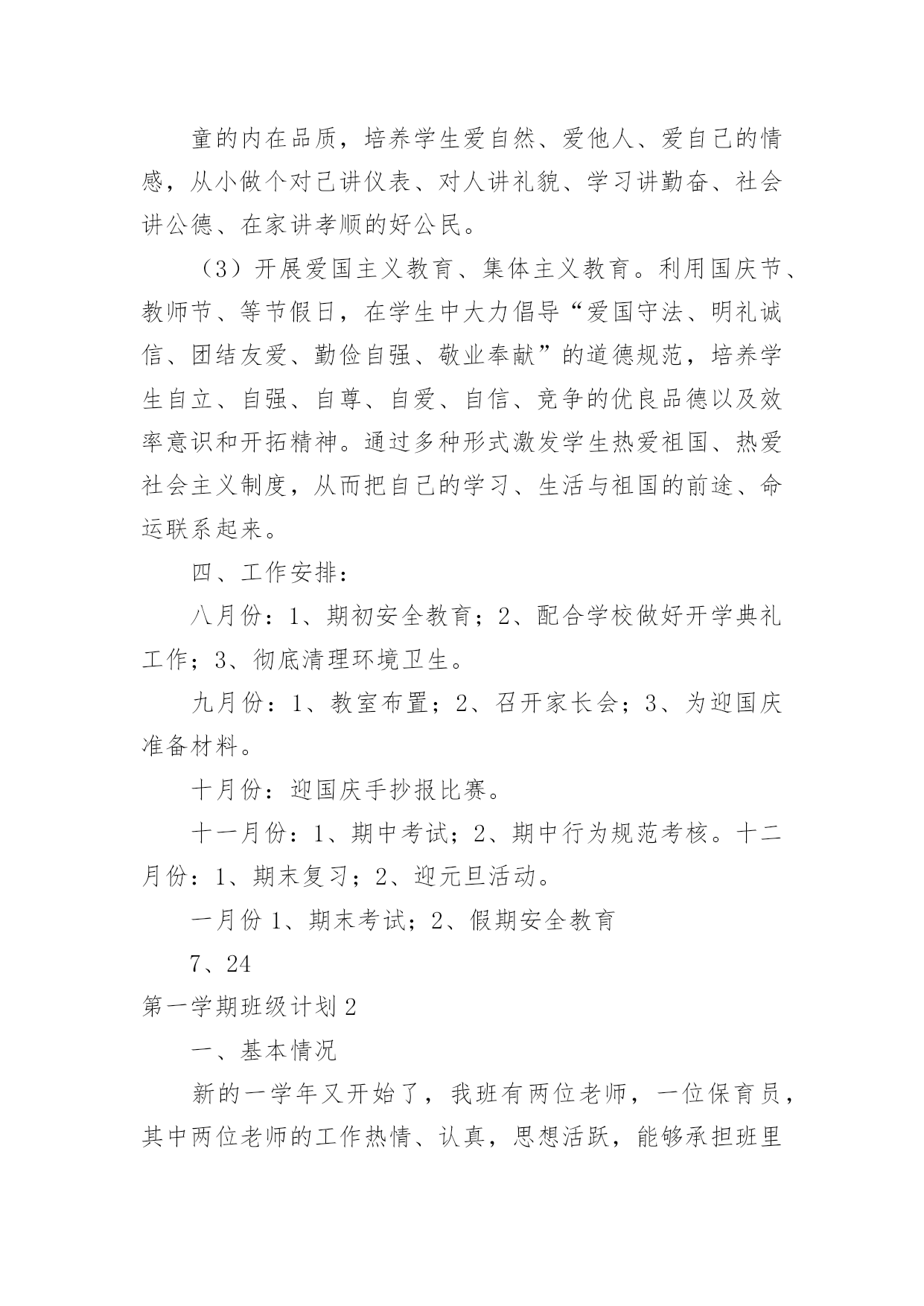 童的内在品质，培养学生爱自然、爱他人、爱自己的情感，从小做个对己讲仪表、对人讲礼貌、学习讲勤奋、社会讲公德、在家讲孝顺的好公民。

（3）开展爱国主义教育、集体主义教育。利用国庆节、教师节、等节假日，在学生中大力倡导“爱国守法、明礼诚信、团结友爱、勤俭自强、敬业奉献”的道德规范，培养学生自立、自强、自尊、自爱、自信、竞争的优良品德以及效率意识和开拓精神。通过多种形式激发学生热爱祖国、热爱社会主义制度，从而把自己的学习、生活与祖国的前途、命运联系起来。

四、工作安排：

八月份：1、期初安全教育；2、配合学校做好开学典礼工作；3、彻底清理环境卫生。

九月份：1、教室布置；2、召开家长会；3、为迎国庆准备材料。

十月份：迎国庆手抄报比赛。

十一月份：1、期中考试；2、期中行为规范考核。十二月份：1、期末复习；2、迎元旦活动。

一月份 1、期末考试；2、假期安全教育

7、24

第一学期班级计划 2

一、基本情况

新的一学年又开始了，我班有两位老师，一位保育员，其中两位老师的工作热情、认真，思想活跃，能够承担班里